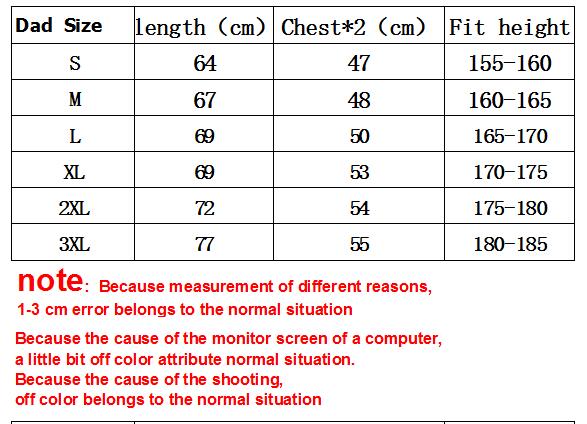 | Dad Size | length (cm) | Chest*2 (cm) | Fit height |
|---|---|---|---|
| S | 64 | 47 | 155-160 |
| M | 67 | 48 | 160-165 |
| L | 69 | 50 | 165-170 |
| XL | 69 | 53 | 170-175 |
| 2XL | 72 | 54 | 175-180 |
| 3XL | 77 | 55 | 180-185 |

note: Because measurement of different reasons, 1-3 cm error belongs to the normal situation

Because the cause of the monitor screen of a computer, a little bit off color attribute normal situation.
Because the cause of the shooting, off color belongs to the normal situation